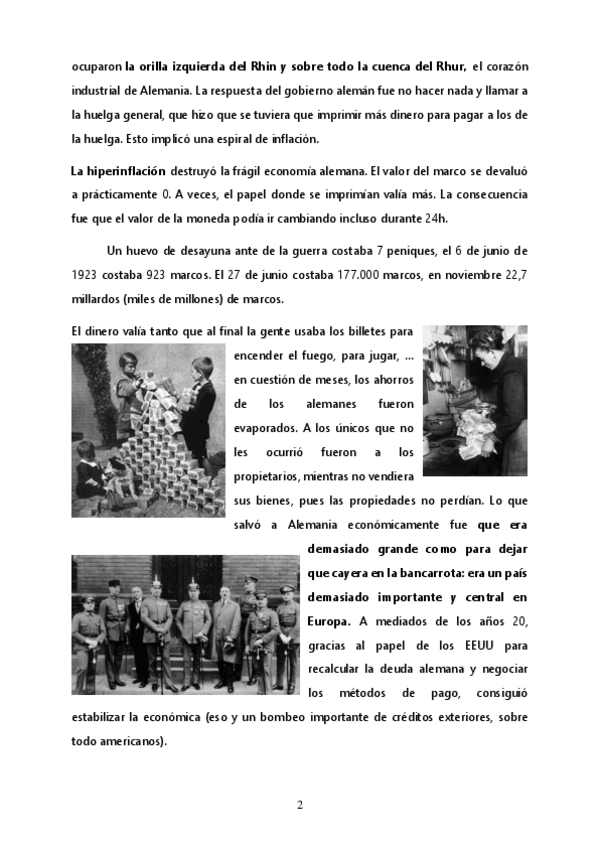 ocuparon la orilla izquierda del Rhin y sobre todo la cuenca del Rhur, el corazón industrial de Alemania. La respuesta del gobierno alemán fue no hacer nada y llamar a la huelga general, que hizo que se tuviera que imprimir más dinero para pagar a los de la huelga. Esto implicó una espiral de inflación.

La hiperinflación destruyó la frágil economía alemana. El valor del marco se devaluó a prácticamente 0. A veces, el papel donde se imprimían valía más. La consecuencia fue que el valor de la moneda podía ir cambiando incluso durante 24h.

Un huevo de desayuna ante de la guerra costaba 7 peniques, el 6 de junio de 1923 costaba 923 marcos. El 27 de junio costaba 177.000 marcos, en noviembre 22,7 millardos (miles de millones) de marcos.

El dinero valía tanto que al final la gente usaba los billetes para encender el fuego, para jugar, ... en cuestión de meses, los ahorros de los alemanes fueron evaporados. A los únicos que no les ocurrió fueron a los propietarios, mientras no vendiera sus bienes, pues las propiedades no perdían. Lo que salvó a Alemania económicamente fue que era demasiado grande como para dejar que cayera en la bancarrota: era un país demasiado importante y central en Europa. A mediados de los años 20, gracias al papel de los EEUU para recalcular la deuda alemana y negociar los métodos de pago, consiguió estabilizar la económica (eso y un bombeo importante de créditos exteriores, sobre todo americanos).

2